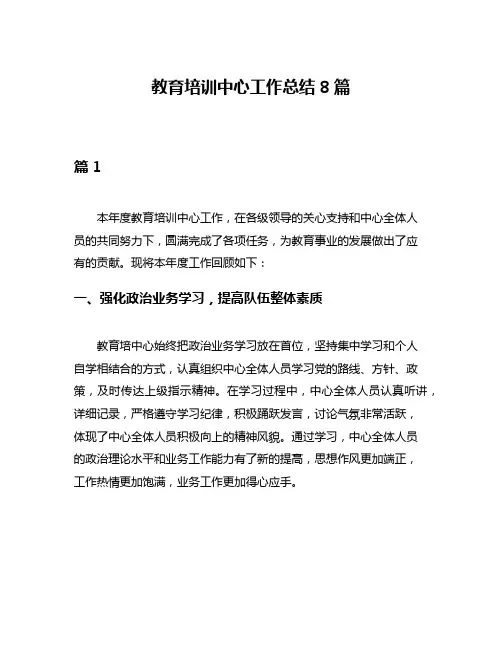 教育培训中心工作总结 8 篇

篇 1

本年度教育培训中心工作，在各级领导的关心支持和中心全体人员的共同努力下，圆满完成了各项任务，为教育事业的发展做出了应有的贡献。现将本年度工作回顾如下：

一、强化政治业务学习，提高队伍整体素质

教育培中心始终把政治业务学习放在首位，坚持集中学习和个人自学相结合的方式，认真组织中心全体人员学习党的路线、方针、政策，及时传达上级指示精神。在学习过程中，中心全体人员认真听讲，详细记录，严格遵守学习纪律，积极踊跃发言，讨论气氛非常活跃，体现了中心全体人员积极向上的精神风貌。通过学习，中心全体人员的政治理论水平和业务工作能力有了新的提高，思想作风更加端正，工作热情更加饱满，业务工作更加得心应手。